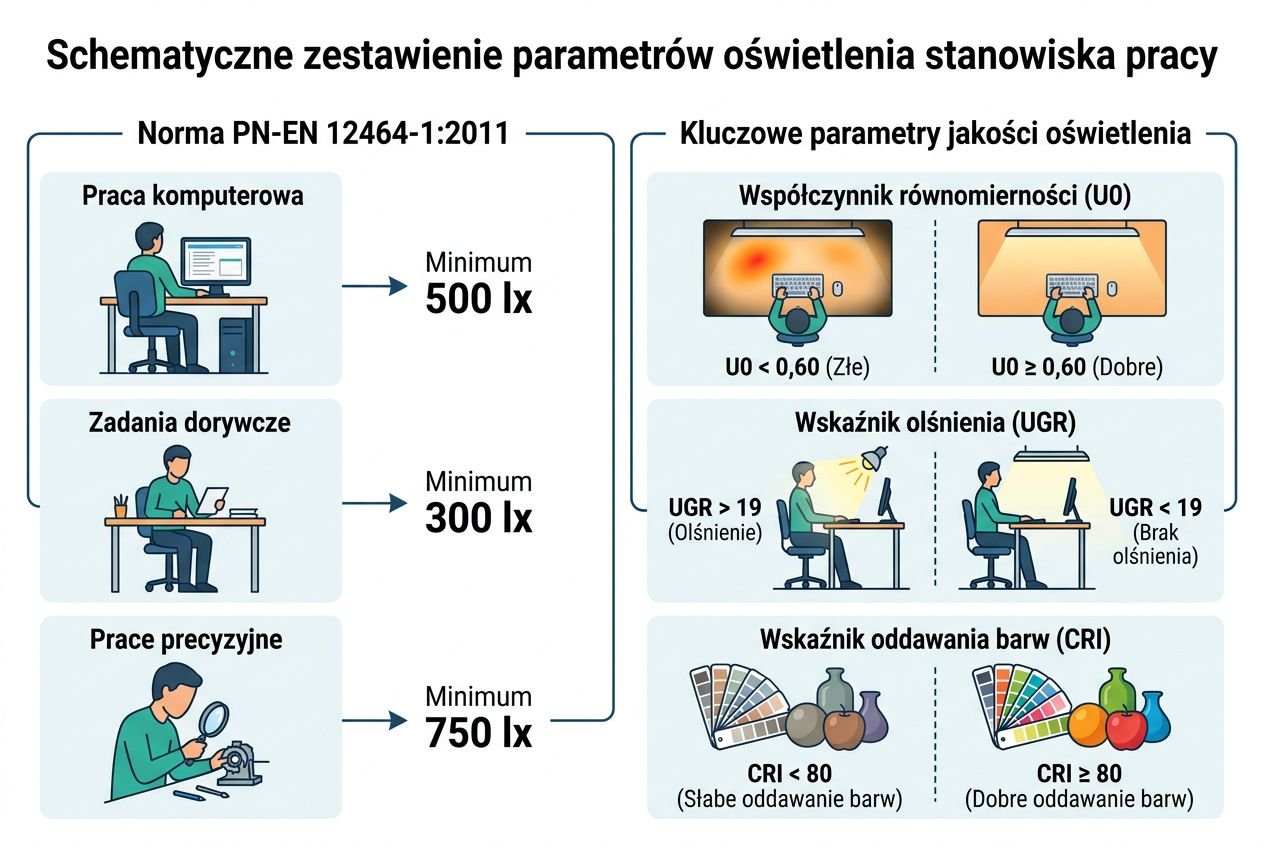 Schematyczne zestawienie parametrów oświetlenia stanowiska pracy

Norma PN-EN 12464-1:2011

Praca komputerowa

Minimum
500 lx

Zadania dorywcze

Minimum
300 lx

Prace precyzyjne

Minimum
750 lx

Kluczowe parametry jakości oświetlenia

Współczynnik równomierności (U0)

U0 < 0,60 (Złe)

U0 ≥ 0,60 (Dobre)

Wskaźnik olśnienia (UGR)

UGR > 19
(Olśnienie)

UGR < 19
(Brak olśnienia)

Wskaźnik oddawania barw (CRI)

CRI < 80
(Słabe oddawanie barw)

CRI ≥ 80
(Dobre oddawanie barw)